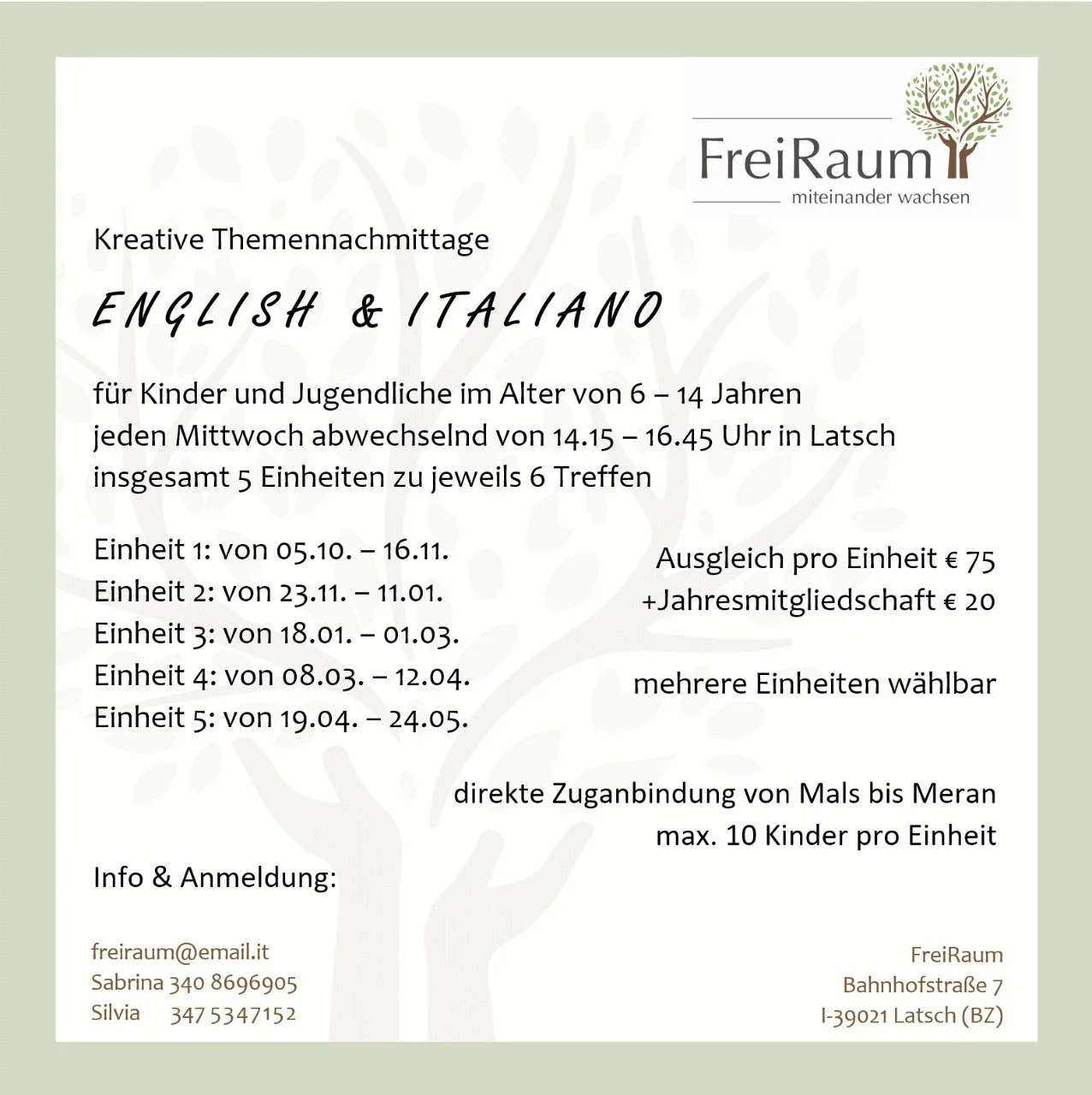 FreiRaum
miteinander wachsen

Kreative Themennachmittage

ENGLISH & ITALIANO

für Kinder und Jugendliche im Alter von 6 – 14 Jahren
jeden Mittwoch abwechselnd von 14.15 – 16.45 Uhr in Latsch
insgesamt 5 Einheiten zu jeweils 6 Treffen

Einheit 1: von 05.10. – 16.11.
Einheit 2: von 23.11. – 11.01.
Einheit 3: von 18.01. – 01.03.
Einheit 4: von 08.03. – 12.04.
Einheit 5: von 19.04. – 24.05.

Ausgleich pro Einheit € 75
+Jahresmitgliedschaft € 20

mehrere Einheiten wählbar

direkte Zuganbindung von Mals bis Meran
max. 10 Kinder pro Einheit

Info & Anmeldung:

freiraum@email.it
Sabrina 340 8696905
Silvia 347 5347152

FreiRaum
Bahnhofstraße 7
I-39021 Latsch (BZ)